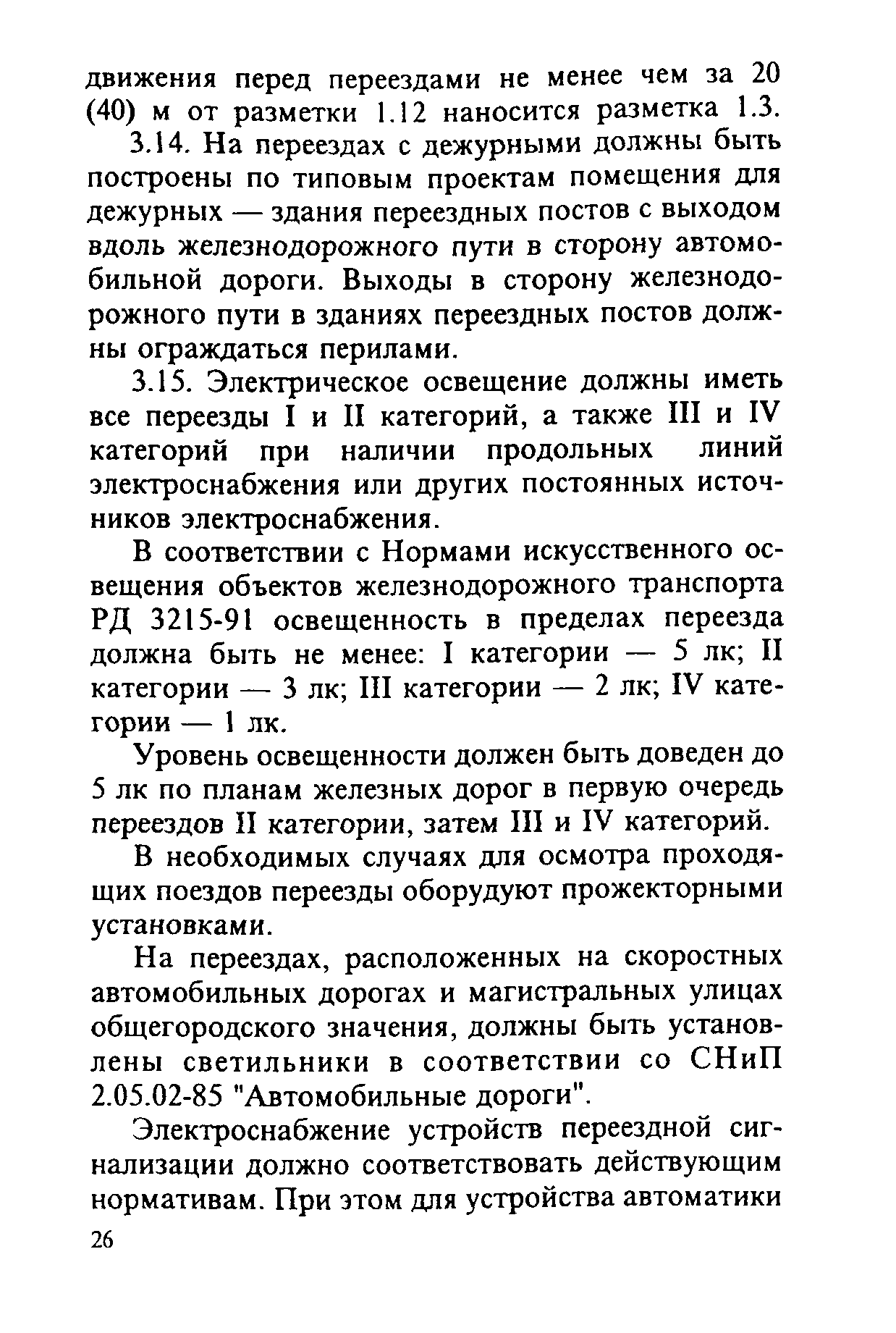 движения перед переездами не менее чем за 20 (40) м от разметки 1.12 наносится разметка 1.3.

3.14. На переездах с дежурными должны быть построены по типовым проектам помещения для дежурных — здания переездных постов с выходом вдоль железнодорожного пути в сторону автомобильной дороги. Выходы в сторону железнодорожного пути в зданиях переездных постов должны ограждаться перилами.

3.15. Электрическое освещение должны иметь все переезды I и II категорий, а также III и IV категорий при наличии продольных линий электроснабжения или других постоянных источников электроснабжения.

В соответствии с Нормами искусственного освещения объектов железнодорожного транспорта РД 3215-91 освещенность в пределах переезда должна быть не менее: I категории — 5 лк; II категории — 3 лк; III категории — 2 лк; IV категории — 1 лк.

Уровень освещенности должен быть доведен до 5 лк по планам железных дорог в первую очередь переездов II категории, затем III и IV категорий.

В необходимых случаях для осмотра проходящих поездов переезды оборудуют прожекторными установками.

На переездах, расположенных на скоростных автомобильных дорогах и магистральных улицах общегородского значения, должны быть установлены светильники в соответствии со СНиП 2.05.02-85 "Автомобильные дороги".

Электроснабжение устройств переездной сигнализации должно соответствовать действующим нормативам. При этом для устройства автоматики

26